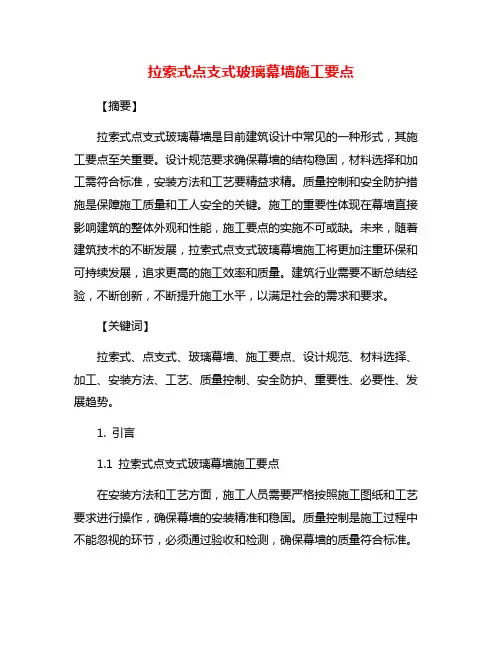 拉索式点支式玻璃幕墙施工要点

【摘要】

拉索式点支式玻璃幕墙是目前建筑设计中常见的一种形式，其施工要点至关重要。设计规范要求确保幕墙的结构稳固，材料选择和加工需符合标准，安装方法和工艺要精益求精。质量控制和安全防护措施是保障施工质量和工人安全的关键。施工的重要性体现在幕墙直接影响建筑的整体外观和性能，施工要点的实施不可或缺。未来，随着建筑技术的不断发展，拉索式点支式玻璃幕墙施工将更加注重环保和可持续发展，追求更高的施工效率和质量。建筑行业需要不断总结经验，不断创新，不断提升施工水平，以满足社会的需求和要求。

【关键词】

拉索式、点支式、玻璃幕墙、施工要点、设计规范、材料选择、加工、安装方法、工艺、质量控制、安全防护、重要性、必要性、发展趋势。

1. 引言

1.1 拉索式点支式玻璃幕墙施工要点

在安装方法和工艺方面，施工人员需要严格按照施工图纸和工艺要求进行操作，确保幕墙的安装精准和稳固。质量控制是施工过程中不能忽视的环节，必须通过验收和检测，确保幕墙的质量符合标准。